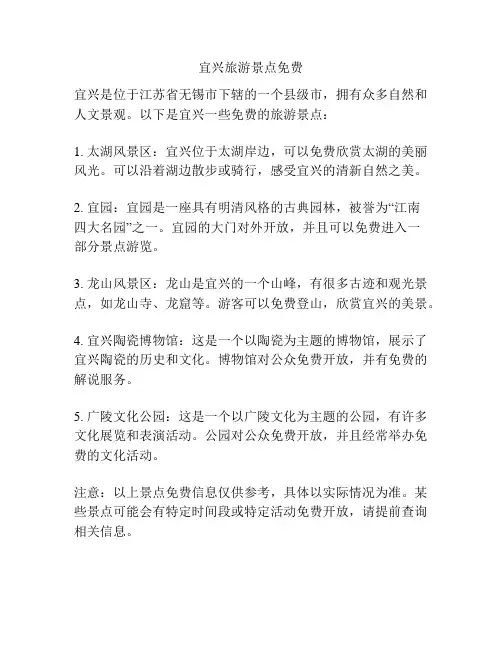 宜兴旅游景点免费

宜兴是位于江苏省无锡市下辖的一个县级市，拥有众多自然和人文景观。以下是宜兴一些免费的旅游景点：

1. 太湖风景区：宜兴位于太湖岸边，可以免费欣赏太湖的美丽风光。可以沿着湖边散步或骑行，感受宜兴的清新自然之美。

2. 宜园：宜园是一座具有明清风格的古典园林，被誉为“江南四大名园”之一。宜园的大门对外开放，并且可以免费进入一部分景点游览。

3. 龙山风景区：龙山是宜兴的一个山峰，有很多古迹和观光景点，如龙山寺、龙窟等。游客可以免费登山，欣赏宜兴的美景。

4. 宜兴陶瓷博物馆：这是一个以陶瓷为主题的博物馆，展示了宜兴陶瓷的历史和文化。博物馆对公众免费开放，并有免费的解说服务。

5. 广陵文化公园：这是一个以广陵文化为主题的公园，有许多文化展览和表演活动。公园对公众免费开放，并且经常举办免费的文化活动。

注意：以上景点免费信息仅供参考，具体以实际情况为准。某些景点可能会有特定时间段或特定活动免费开放，请提前查询相关信息。